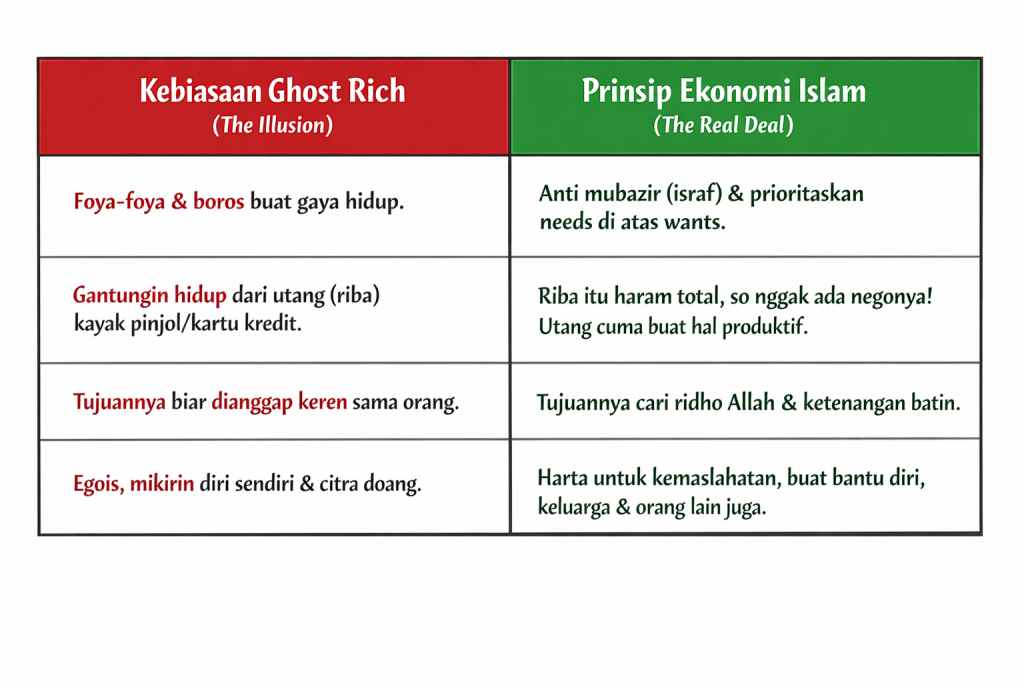 | Kebiasaan Ghost Rich (The Illusion) | Prinsip Ekonomi Islam (The Real Deal) |
|---|---|
| Foya-foya & boros buat gaya hidup. | Anti mubazir (israf) & prioritaskan needs di atas wants. |
| Gantungin hidup dari utang (riba) kayak pinjol/kartu kredit. | Riba itu haram total, so nggak ada negonya! Utang cuma buat hal produktif. |
| Tujuannya biar dianggap keren sama orang. | Tujuannya cari ridho Allah & ketenangan batin. |
| Egois, mikirin diri sendiri & citra doang. | Harta untuk kemaslahatan, buat bantu diri, keluarga & orang lain juga. |